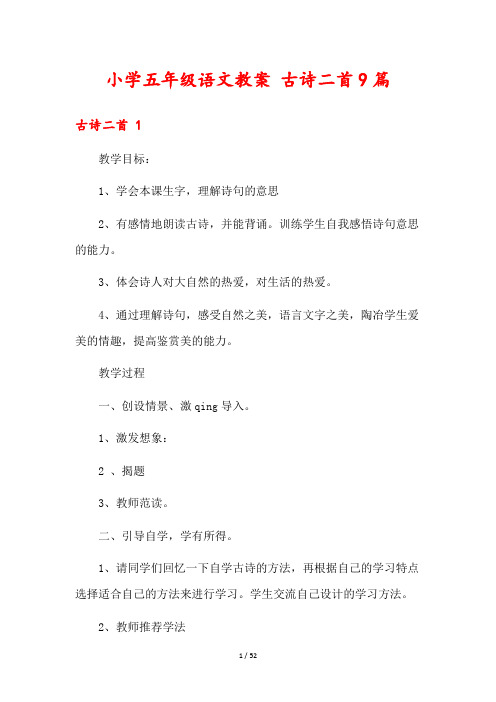 小学五年级语文教案 古诗二首9篇

古诗二首 1

教学目标：

1、学会本课生字，理解诗句的意思

2、有感情地朗读古诗，并能背诵。训练学生自我感悟诗句意思的能力。

3、体会诗人对大自然的热爱，对生活的热爱。

4、通过理解诗句，感受自然之美，语言文字之美，陶冶学生爱美的情趣，提高鉴赏美的能力。

教学过程

一、创设情景、激qing导入。

1、激发想象：

2 、揭题

3、教师范读。

二、引导自学，学有所得。

1、请同学们回忆一下自学古诗的方法，再根据自己的学习特点选择适合自己的方法来进行学习。学生交流自己设计的学习方法。

2、教师推荐学法

1 / 52